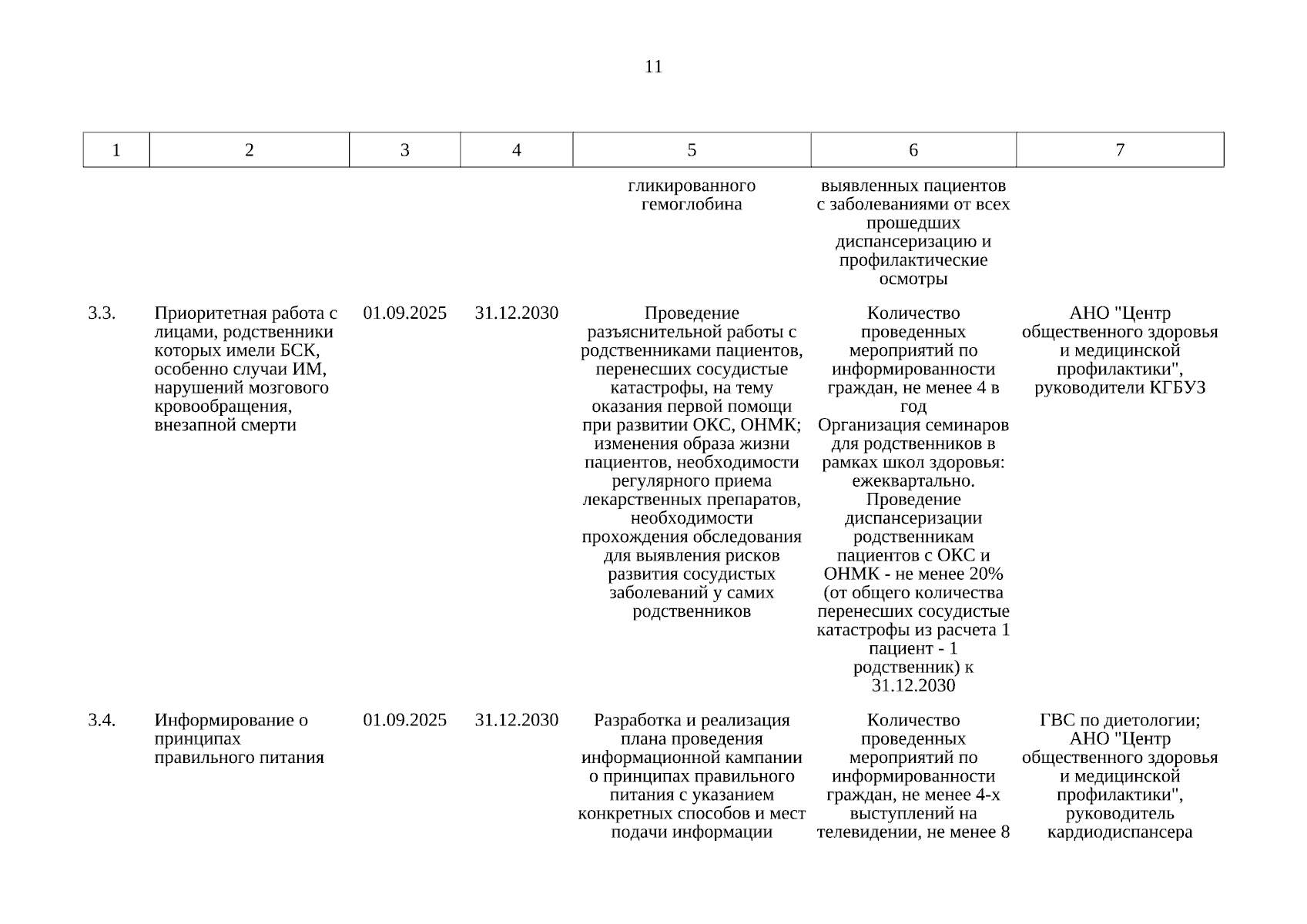 11

| 1 | 2 | 3 | 4 | 5 | 6 | 7 |
|---|---|---|---|---|---|---|
| | | | | гликированного гемоглобина | выявленных пациентов с заболеваниями от всех прошедших диспансеризацию и профилактические осмотры | |
| 3.3. | Приоритетная работа с лицами, родственники которых имели БСК, особенно случаи ИМ, нарушений мозгового кровообращения, внезапной смерти | 01.09.2025 | 31.12.2030 | Проведение разъяснительной работы с родственниками пациентов, перенесших сосудистые катастрофы, на тему оказания первой помощи при развитии ОКС, ОНМК; изменения образа жизни пациентов, необходимости регулярного приема лекарственных препаратов, необходимости прохождения обследования для выявления рисков развития сосудистых заболеваний у самих родственников | Количество проведенных мероприятий по информированности граждан, не менее 4 в год Организация семинаров для родственников в рамках школ здоровья: ежеквартально. Проведение диспансеризации родственникам пациентов с ОКС и ОНМК - не менее 20% (от общего количества перенесших сосудистые катастрофы из расчета 1 пациент - 1 родственник) к 31.12.2030 | АНО "Центр общественного здоровья и медицинской профилактики", руководители КГБУЗ |
| 3.4. | Информирование о принципах правильного питания | 01.09.2025 | 31.12.2030 | Разработка и реализация плана проведения информационной кампании о принципах правильного питания с указанием конкретных способов и мест подачи информации | Количество проведенных мероприятий по информированности граждан, не менее 4-х выступлений на телевидении, не менее 8 | ГВС по диетологии; АНО "Центр общественного здоровья и медицинской профилактики", руководитель кардиодиспансера |